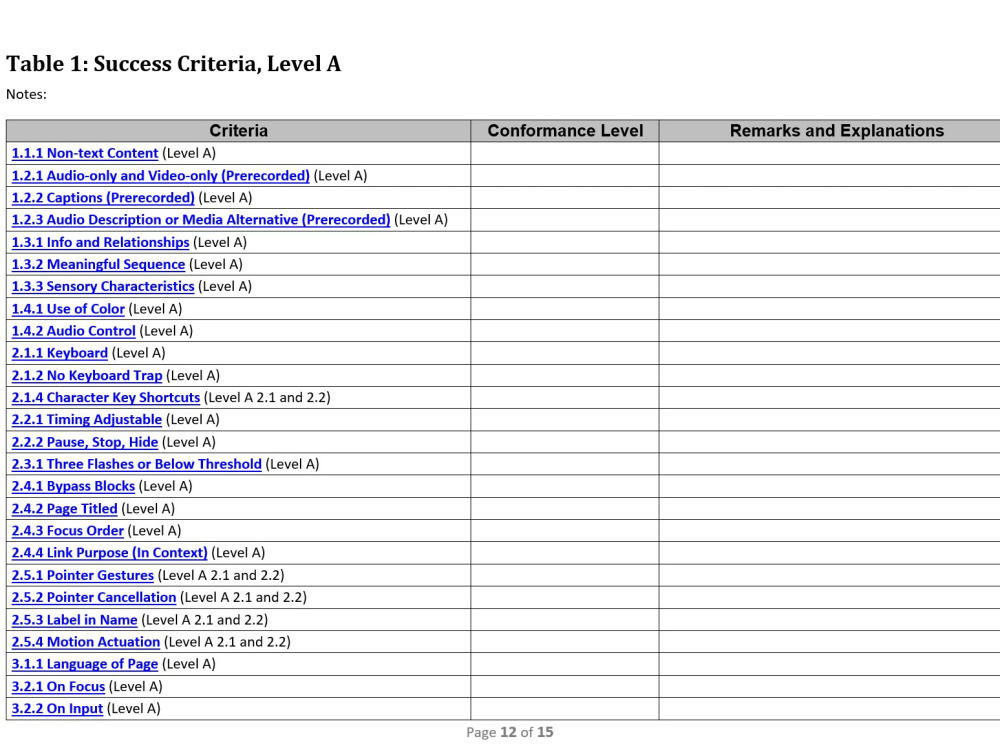 Table 1: Success Criteria, Level A

Notes:

| Criteria | Conformance Level | Remarks and Explanations |
|---|---|---|
| 1.1.1 Non-text Content (Level A) | | |
| 1.2.1 Audio-only and Video-only (Prerecorded) (Level A) | | |
| 1.2.2 Captions (Prerecorded) (Level A) | | |
| 1.2.3 Audio Description or Media Alternative (Prerecorded) (Level A) | | |
| 1.3.1 Info and Relationships (Level A) | | |
| 1.3.2 Meaningful Sequence (Level A) | | |
| 1.3.3 Sensory Characteristics (Level A) | | |
| 1.4.1 Use of Color (Level A) | | |
| 1.4.2 Audio Control (Level A) | | |
| 2.1.1 Keyboard (Level A) | | |
| 2.1.2 No Keyboard Trap (Level A) | | |
| 2.1.4 Character Key Shortcuts (Level A 2.1 and 2.2) | | |
| 2.2.1 Timing Adjustable (Level A) | | |
| 2.2.2 Pause, Stop, Hide (Level A) | | |
| 2.3.1 Three Flashes or Below Threshold (Level A) | | |
| 2.4.1 Bypass Blocks (Level A) | | |
| 2.4.2 Page Titled (Level A) | | |
| 2.4.3 Focus Order (Level A) | | |
| 2.4.4 Link Purpose (In Context) (Level A) | | |
| 2.5.1 Pointer Gestures (Level A 2.1 and 2.2) | | |
| 2.5.2 Pointer Cancellation (Level A 2.1 and 2.2) | | |
| 2.5.3 Label in Name (Level A 2.1 and 2.2) | | |
| 2.5.4 Motion Actuation (Level A 2.1 and 2.2) | | |
| 3.1.1 Language of Page (Level A) | | |
| 3.2.1 On Focus (Level A) | | |
| 3.2.2 On Input (Level A) | | |

Page 12 of 15